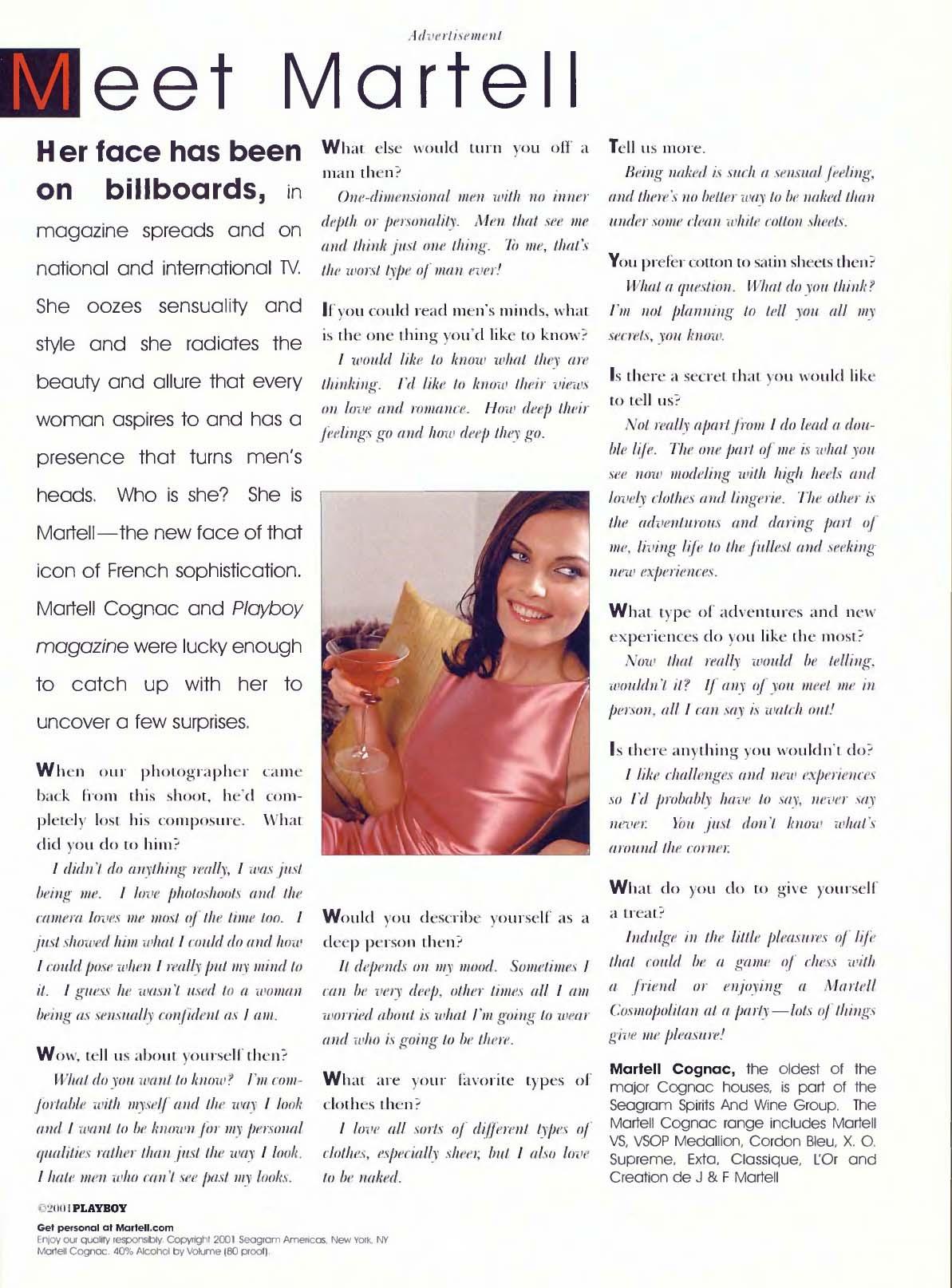 Advertisement

Meet Martell

Her face has been on billboards, in magazine spreads and on national and international TV. She oozes sensuality and style and she radiates the beauty and allure that every woman aspires to and has a presence that turns men's heads. Who is she? She is Martell—the new face of that icon of French sophistication. Martell Cognac and Playboy magazine were lucky enough to catch up with her to uncover a few surprises.

When our photographer came back from this shoot, he'd completely lost his composure. What did you do to him?

I didn't do anything really, I was just being me. I love photoshoots and the camera loves me most of the time too. I just showed him what I could do and how I could pose when I really put my mind to it. I guess he wasn't used to a woman being as sensually confident as I am.

Wow, tell us about yourself then?

What do you want to know? I'm comfortable with myself and the way I look and I want to be known for my personal qualities rather than just the way I look. I hate men who can't see past my looks.

What else would turn you off a man then?

One-dimensional men with no inner depth or personality. Men that see me and think just one thing. To me, that's the worst type of man ever!

If you could read men's minds, what is the one thing you'd like to know?

I would like to know what they are thinking. I'd like to know their views on love and romance. How deep their feelings go and how deep they go.

Would you describe yourself as a deep person then?

It depends on my mood. Sometimes I can be very deep, other times all I am worried about is what I'm going to wear and who is going to be there.

What are your favorite types of clothes then?

I love all sorts of different types of clothes, especially sheer, but I also love to be naked.

Tell us more.

Being naked is such a sensual feeling, and there's no better way to be naked than under some clean white cotton sheets.

You prefer cotton to satin sheets then?

What a question. What do you think? I'm not planning to tell you all my secrets, you know.

Is there a secret that you would like to tell us?

Not really apart from I do lead a double life. The one part of me is what you see now modeling with high heels and lovely clothes and lingerie. The other is the adventurous and daring part of me, living life to the fullest and seeking new experiences.

What type of adventures and new experiences do you like the most?

Now that really would be telling, wouldn't it? If any of you meet me in person, all I can say is watch out!

Is there anything you wouldn't do?

I like challenges and new experiences so I'd probably have to say, never say never. You just don't know what's around the corner.

What do you do to give yourself a treat?

Indulge in the little pleasures of life that could be a game of chess with a friend or enjoying a Martell Cosmopolitan at a party—lots of things give me pleasure!

Martell Cognac, the oldest of the major Cognac houses, is part of the Seagram Spirits And Wine Group. The Martell Cognac range includes Martell VS, VSOP Medallion, Cordon Bleu, X. O. Supreme, Exta, Classique, L'Or and Creation de J & F Martell

©2001 PLAYBOY

Get personal at Martell.com
Enjoy our quality responsibly. Copyright 2001 Seagram Americas, New York, NY
Martell Cognac. 40% Alcohol by Volume (80 proof).